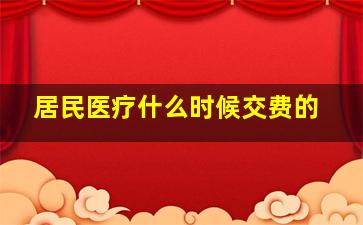 居民医疗什么时候交费的